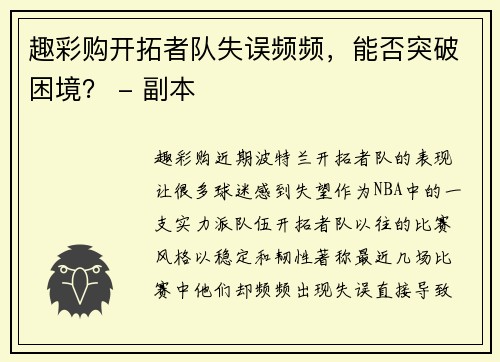 趣彩购开拓者队失误频频，能否突破困境？ - 副本

趣彩购近期波特兰开拓者队的表现让很多球迷感到失望作为NBA中的一支实力派队伍开拓者队以往的比赛风格以稳定和韧性著称最近几场比赛中他们却频频出现失误直接导致